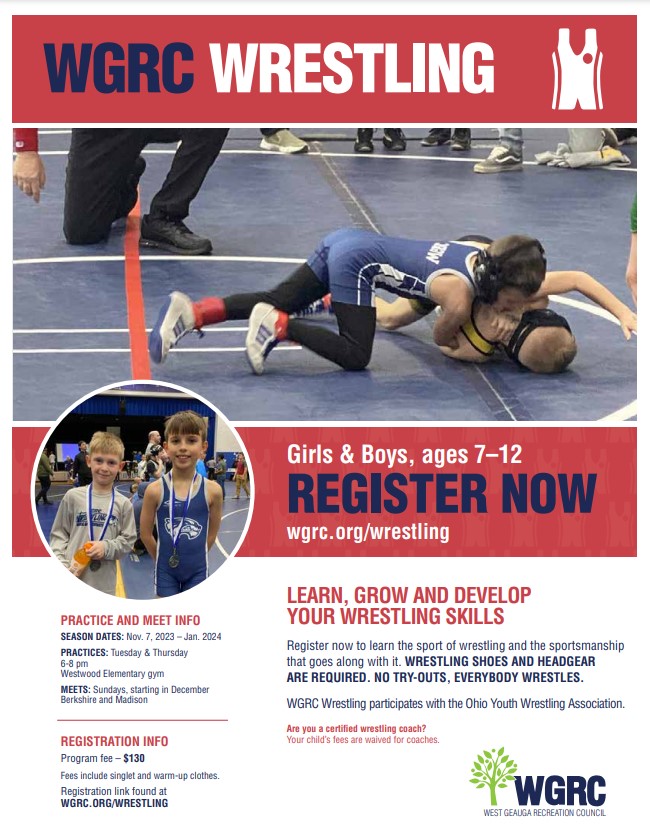 WGRC WRESTLING

Girls & Boys, ages 7–12

REGISTER NOW

wgrc.org/wrestling

PRACTICE AND MEET INFO

SEASON DATES: Nov. 7, 2023 – Jan. 2024

PRACTICES: Tuesday & Thursday 6-8 pm Westwood Elementary gym

MEETS: Sundays, starting in December Berkshire and Madison

REGISTRATION INFO

Program fee – $130

Fees include singlet and warm-up clothes.

Registration link found at WGRC.ORG/WRESTLING

LEARN, GROW AND DEVELOP YOUR WRESTLING SKILLS

Register now to learn the sport of wrestling and the sportsmanship that goes along with it. WRESTLING SHOES AND HEADGEAR ARE REQUIRED. NO TRY-OUTS, EVERYBODY WRESTLES.

WGRC Wrestling participates with the Ohio Youth Wrestling Association.

Are you a certified wrestling coach?
Your child's fees are waived for coaches.

WGRC
WEST GEAUGA RECREATION COUNCIL